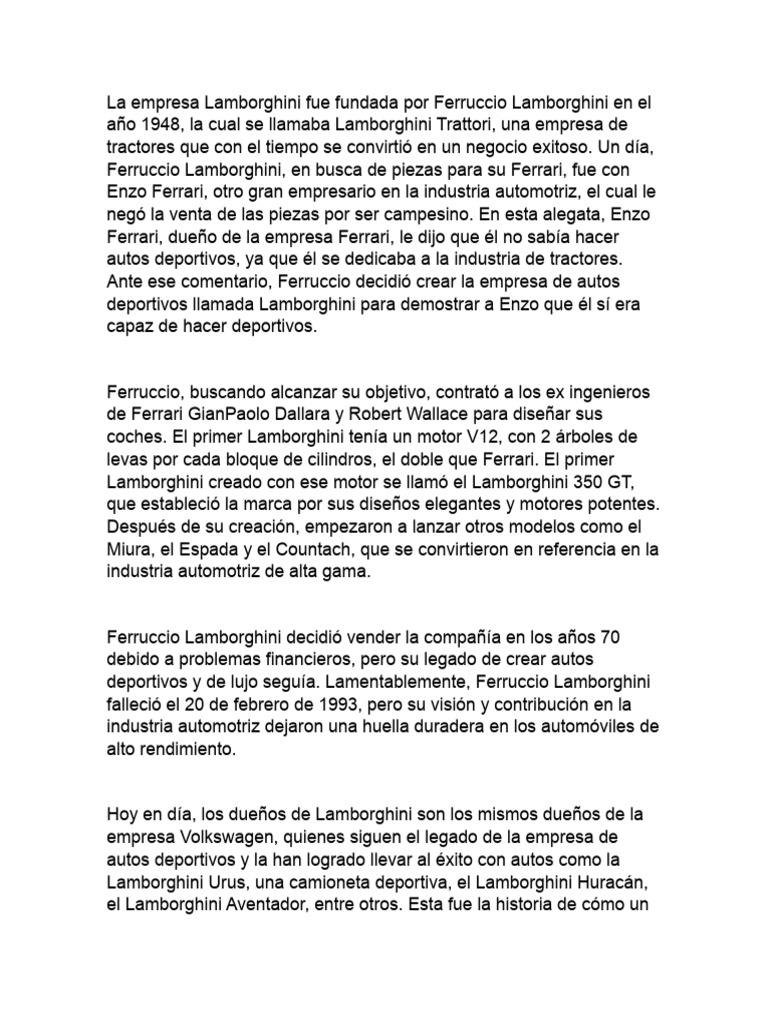 La empresa Lamborghini fue fundada por Ferruccio Lamborghini en el año 1948, la cual se llamaba Lamborghini Trattori, una empresa de tractores que con el tiempo se convirtió en un negocio exitoso. Un día, Ferruccio Lamborghini, en busca de piezas para su Ferrari, fue con Enzo Ferrari, otro gran empresario en la industria automotriz, el cual le negó la venta de las piezas por ser campesino. En esta alegata, Enzo Ferrari, dueño de la empresa Ferrari, le dijo que él no sabía hacer autos deportivos, ya que él se dedicaba a la industria de tractores. Ante ese comentario, Ferruccio decidió crear la empresa de autos deportivos llamada Lamborghini para demostrar a Enzo que él sí era capaz de hacer deportivos.

Ferruccio, buscando alcanzar su objetivo, contrató a los ex ingenieros de Ferrari GianPaolo Dallara y Robert Wallace para diseñar sus coches. El primer Lamborghini tenía un motor V12, con 2 árboles de levas por cada bloque de cilindros, el doble que Ferrari. El primer Lamborghini creado con ese motor se llamó el Lamborghini 350 GT, que estableció la marca por sus diseños elegantes y motores potentes. Después de su creación, empezaron a lanzar otros modelos como el Miura, el Espada y el Countach, que se convirtieron en referencia en la industria automotriz de alta gama.

Ferruccio Lamborghini decidió vender la compañía en los años 70 debido a problemas financieros, pero su legado de crear autos deportivos y de lujo seguía. Lamentablemente, Ferruccio Lamborghini falleció el 20 de febrero de 1993, pero su visión y contribución en la industria automotriz dejaron una huella duradera en los automóviles de alto rendimiento.

Hoy en día, los dueños de Lamborghini son los mismos dueños de la empresa Volkswagen, quienes siguen el legado de la empresa de autos deportivos y la han logrado llevar al éxito con autos como la Lamborghini Urus, una camioneta deportiva, el Lamborghini Huracán, el Lamborghini Aventador, entre otros. Esta fue la historia de cómo un